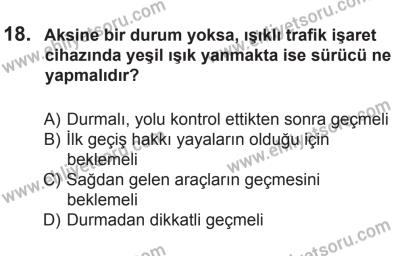 18. Aksine bir durum yoksa, ışıklı trafik işaret cihazında yeşil ışık yanmakta ise sürücü ne yapmalıdır?

A) Durmalı, yolu kontrol ettikten sonra geçmeli
B) İlk geçiş hakkı yayaların olduğu için beklemeli
C) Sağdan gelen araçların geçmesini beklemeli
D) Durmadan dikkatli geçmeli

www.ehliyetsoru.com